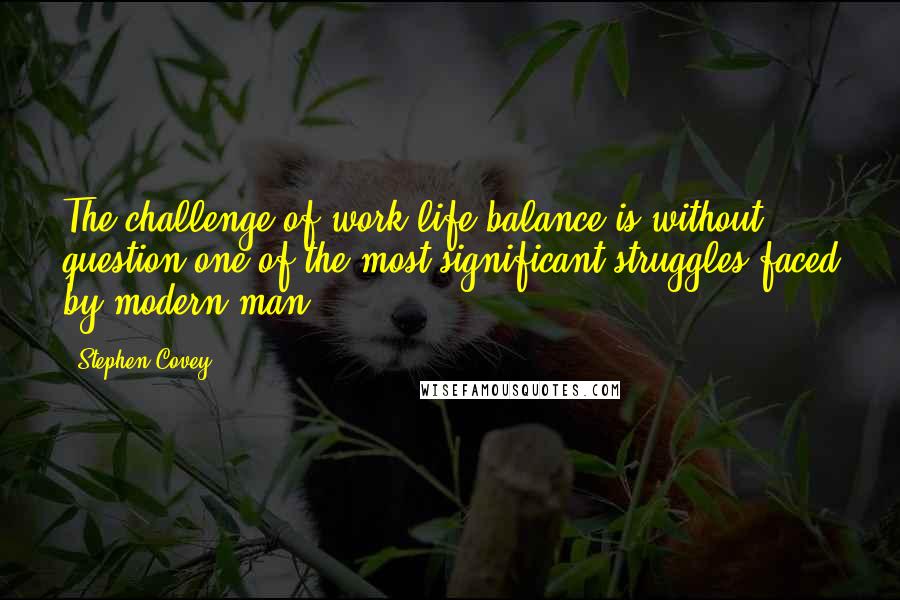 The challenge of work-life balance is without question one of the most significant struggles faced by modern man.

Stephen Covey

WISEFAMOUSQUOTES.COM